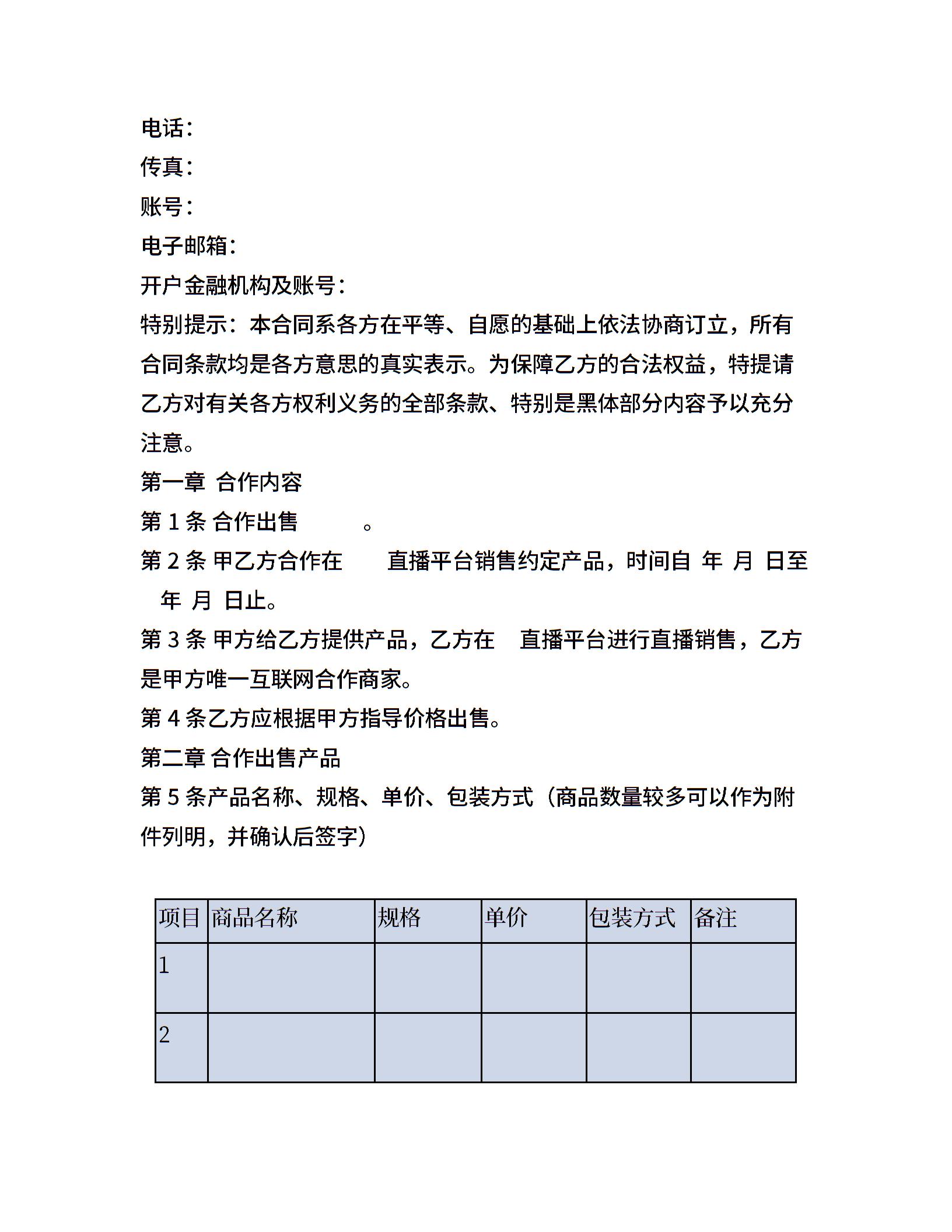 电话：
传真：
账号：
电子邮箱：
开户金融机构及账号：
特别提示：本合同系各方在平等、自愿的基础上依法协商订立，所有合同条款均是各方意思的真实表示。为保障乙方的合法权益，特提请乙方对有关各方权利义务的全部条款、特别是黑体部分内容予以充分注意。
第一章 合作内容
第 1 条 合作出售 。
第 2 条 甲乙方合作在 直播平台销售约定产品，时间自 年 月 日至 年 月 日止。
第 3 条 甲方给乙方提供产品，乙方在 直播平台进行直播销售，乙方是甲方唯一互联网合作商家。
第 4 条乙方应根据甲方指导价格出售。
第二章 合作出售产品
第 5 条产品名称、规格、单价、包装方式（商品数量较多可以作为附件列明，并确认后签字）

| 项目 | 商品名称 | 规格 | 单价 | 包装方式 | 备注 |
|---|---|---|---|---|---|
| 1 | | | | | |
| 2 | | | | | |